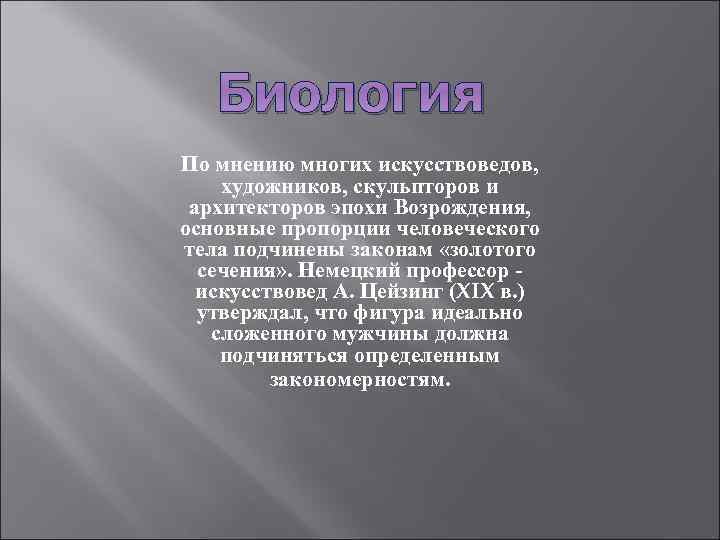 Биология

По мнению многих искусствоведов, художников, скульпторов и архитекторов эпохи Возрождения, основные пропорции человеческого тела подчинены законам «золотого сечения». Немецкий профессор - искусствовед А. Цейзинг (XIX в.) утверждал, что фигура идеально сложенного мужчины должна подчиняться определенным закономерностям.